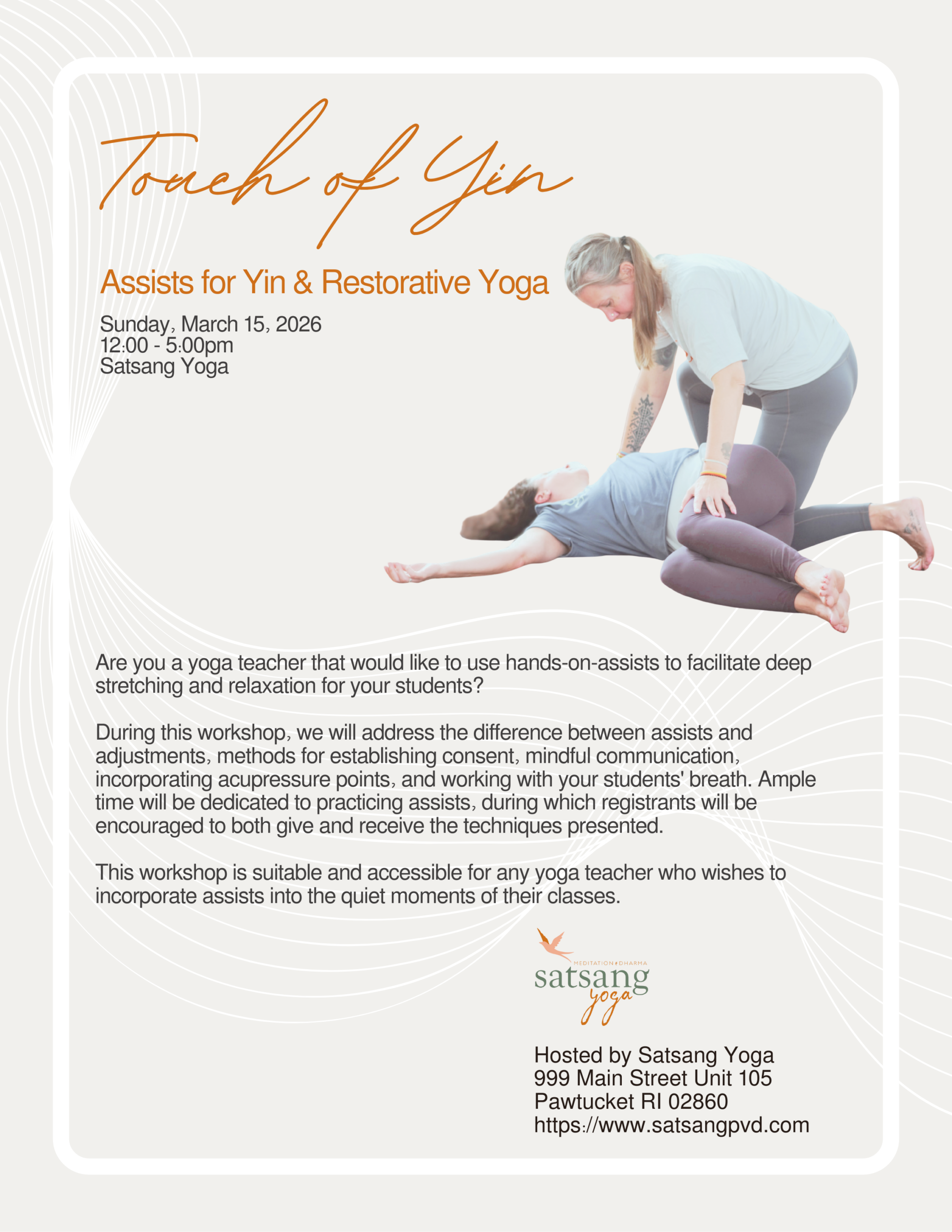 Touch of Yin

Assists for Yin & Restorative Yoga

Sunday, March 15, 2026
12:00 - 5:00pm
Satsang Yoga

Are you a yoga teacher that would like to use hands-on-assists to facilitate deep stretching and relaxation for your students?

During this workshop, we will address the difference between assists and adjustments, methods for establishing consent, mindful communication, incorporating acupressure points, and working with your students' breath. Ample time will be dedicated to practicing assists, during which registrants will be encouraged to both give and receive the techniques presented.

This workshop is suitable and accessible for any yoga teacher who wishes to incorporate assists into the quiet moments of their classes.

MEDITATION DHARMA
satsang
yoga

Hosted by Satsang Yoga
999 Main Street Unit 105
Pawtucket RI 02860
https://www.satsangpvd.com